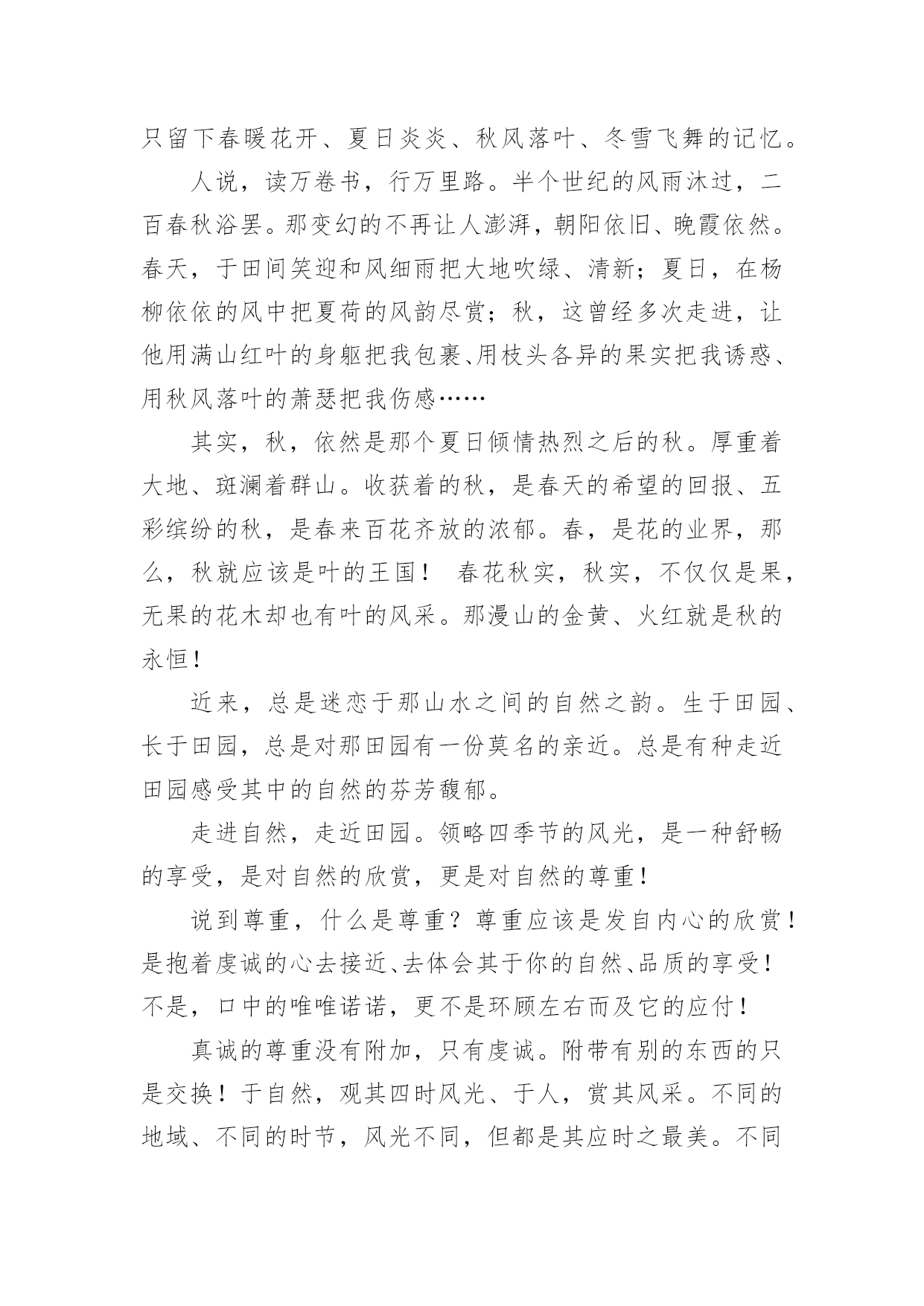 只留下春暖花开、夏日炎炎、秋风落叶、冬雪飞舞的记忆。

人说，读万卷书，行万里路。半个世纪的风雨沐过，二百春秋浴罢。那变幻的不再让人澎湃，朝阳依旧、晚霞依然。春天，于田间笑迎和风细雨把大地吹绿、清新；夏日，在杨柳依依的风中把夏荷的风韵尽赏；秋，这曾经多次走进，让他用满山红叶的身躯把我包裹、用枝头各异的果实把我诱惑、用秋风落叶的萧瑟把我伤感……

其实，秋，依然是那个夏日倾情热烈之后的秋。厚重着大地、斑斓着群山。收获着的秋，是春天的希望的回报、五彩缤纷的秋，是春来百花齐放的浓郁。春，是花的业界，那么，秋就应该是叶的王国！ 春花秋实，秋实，不仅仅是果，无果的花木却也有叶的风采。那漫山的金黄、火红就是秋的永恒！

近来，总是迷恋于那山水之间的自然之韵。生于田园、长于田园，总是对那田园有一份莫名的亲近。总是有种走近田园感受其中的自然的芬芳馥郁。

走进自然，走近田园。领略四季节的风光，是一种舒畅的享受，是对自然的欣赏，更是对自然的尊重！

说到尊重，什么是尊重？尊重应该是发自内心的欣赏！是抱着虔诚的心去接近、去体会其于你的自然、品质的享受！不是，口中的唯唯诺诺，更不是环顾左右而及它的应付！

真诚的尊重没有附加，只有虔诚。附带有别的东西的只是交换！于自然，观其四时风光、于人，赏其风采。不同的地域、不同的时节，风光不同，但都是其应时之最美。不同